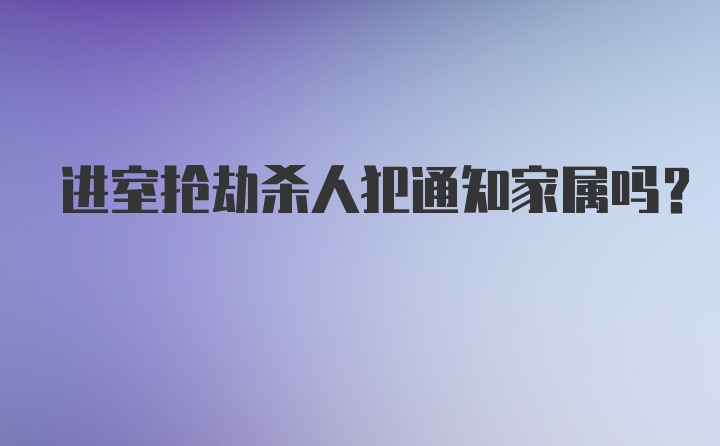 进室抢劫杀人犯通知家属吗？